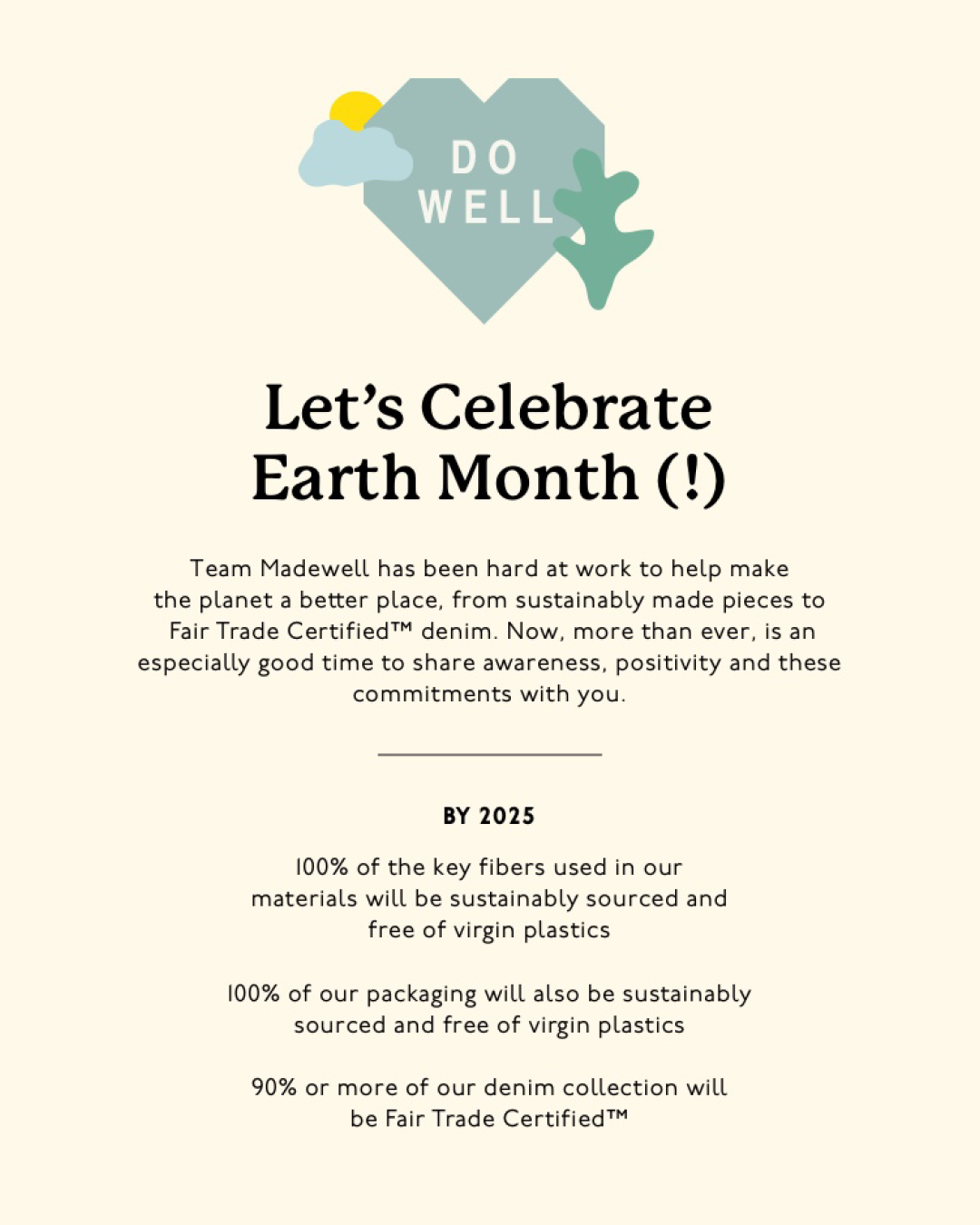 DO WELL

Let's Celebrate Earth Month (!)

Team Madewell has been hard at work to help make the planet a better place, from sustainably made pieces to Fair Trade Certified™ denim. Now, more than ever, is an especially good time to share awareness, positivity and these commitments with you.

BY 2025

100% of the key fibers used in our materials will be sustainably sourced and free of virgin plastics

100% of our packaging will also be sustainably sourced and free of virgin plastics

90% or more of our denim collection will be Fair Trade Certified™